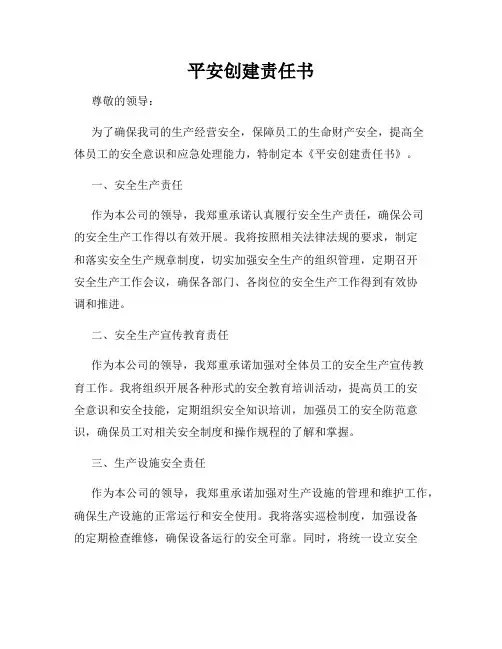 平安创建责任书

尊敬的领导：

为了确保我司的生产经营安全，保障员工的生命财产安全，提高全体员工的安全意识和应急处理能力，特制定本《平安创建责任书》。

一、安全生产责任

作为本公司的领导，我郑重承诺认真履行安全生产责任，确保公司的安全生产工作得以有效开展。我将按照相关法律法规的要求，制定和落实安全生产规章制度，切实加强安全生产的组织管理，定期召开安全生产工作会议，确保各部门、各岗位的安全生产工作得到有效协调和推进。

二、安全生产宣传教育责任

作为本公司的领导，我郑重承诺加强对全体员工的安全生产宣传教育工作。我将组织开展各种形式的安全教育培训活动，提高员工的安全意识和安全技能，定期组织安全知识培训，加强员工的安全防范意识，确保员工对相关安全制度和操作规程的了解和掌握。

三、生产设施安全责任

作为本公司的领导，我郑重承诺加强对生产设施的管理和维护工作，确保生产设施的正常运行和安全使用。我将落实巡检制度，加强设备的定期检查维修，确保设备运行的安全可靠。同时，将统一设立安全